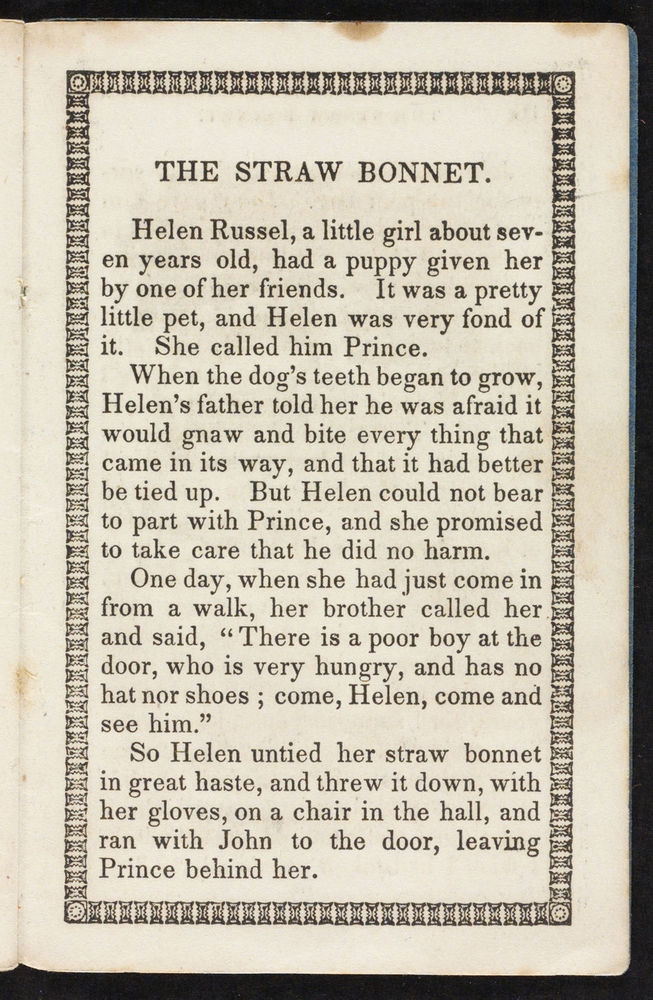 THE STRAW BONNET.

Helen Russel, a little girl about seven years old, had a puppy given her by one of her friends. It was a pretty little pet, and Helen was very fond of it. She called him Prince.

When the dog's teeth began to grow, Helen's father told her he was afraid it would gnaw and bite every thing that came in its way, and that it had better be tied up. But Helen could not bear to part with Prince, and she promised to take care that he did no harm.

One day, when she had just come in from a walk, her brother called her and said, "There is a poor boy at the door, who is very hungry, and has no hat nor shoes ; come, Helen, come and see him."

So Helen untied her straw bonnet in great haste, and threw it down, with her gloves, on a chair in the hall, and ran with John to the door, leaving Prince behind her.